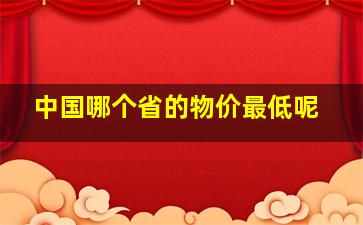 中国哪个省的物价最低呢